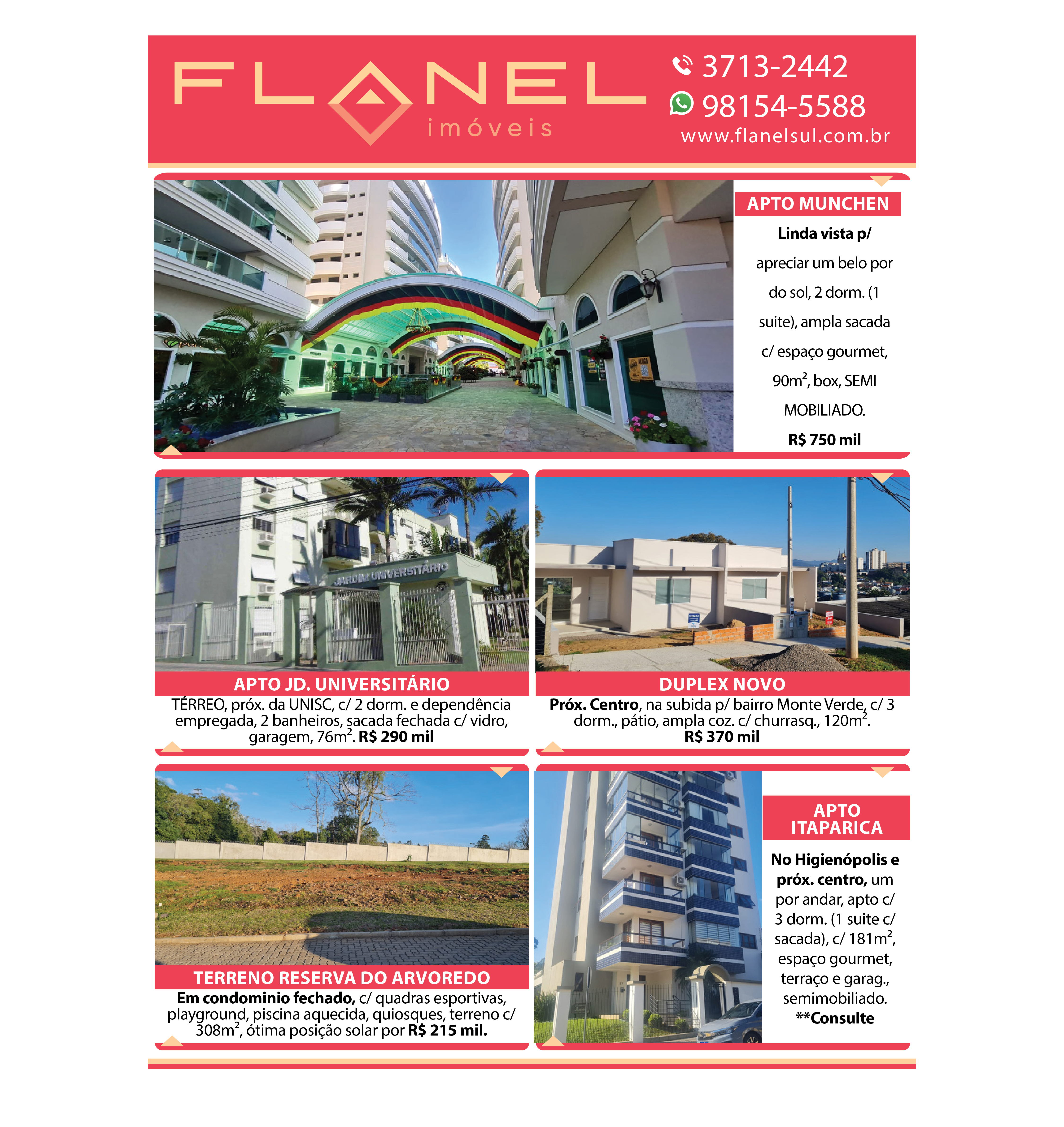 FLANEL
imóveis

3713-2442
98154-5588
www.flanelsul.com.br

APTO MUNCHEN
Linda vista p/ apreciar um belo por do sol, 2 dorm. (1 suite), ampla sacada c/ espaço gourmet, 90m$^2$, box, SEMI MOBILIADO.
R$ 750 mil

JARDIM UNIVERSITÁRIO

APTO JD. UNIVERSITÁRIO
TÉRREO, próx. da UNISC, c/ 2 dorm. e dependência empregada, 2 banheiros, sacada fechada c/ vidro, garagem, 76m$^2$. R$ 290 mil

DUPLEX NOVO
Próx. Centro, na subida p/ bairro Monte Verde, c/ 3 dorm., pátio, ampla coz. c/ churrasq., 120m$^2$.
R$ 370 mil

TERRENO RESERVA DO ARVOREDO
Em condominio fechado, c/ quadras esportivas, playground, piscina aquecida, quiosques, terreno c/ 308m$^2$, ótima posição solar por R$ 215 mil.

APTO ITAPARICA
No Higienópolis e próx. centro, um por andar, apto c/ 3 dorm. (1 suite c/ sacada), c/ 181m$^2$, espaço gourmet, terraço e garag., semimobiliado.
**Consulte